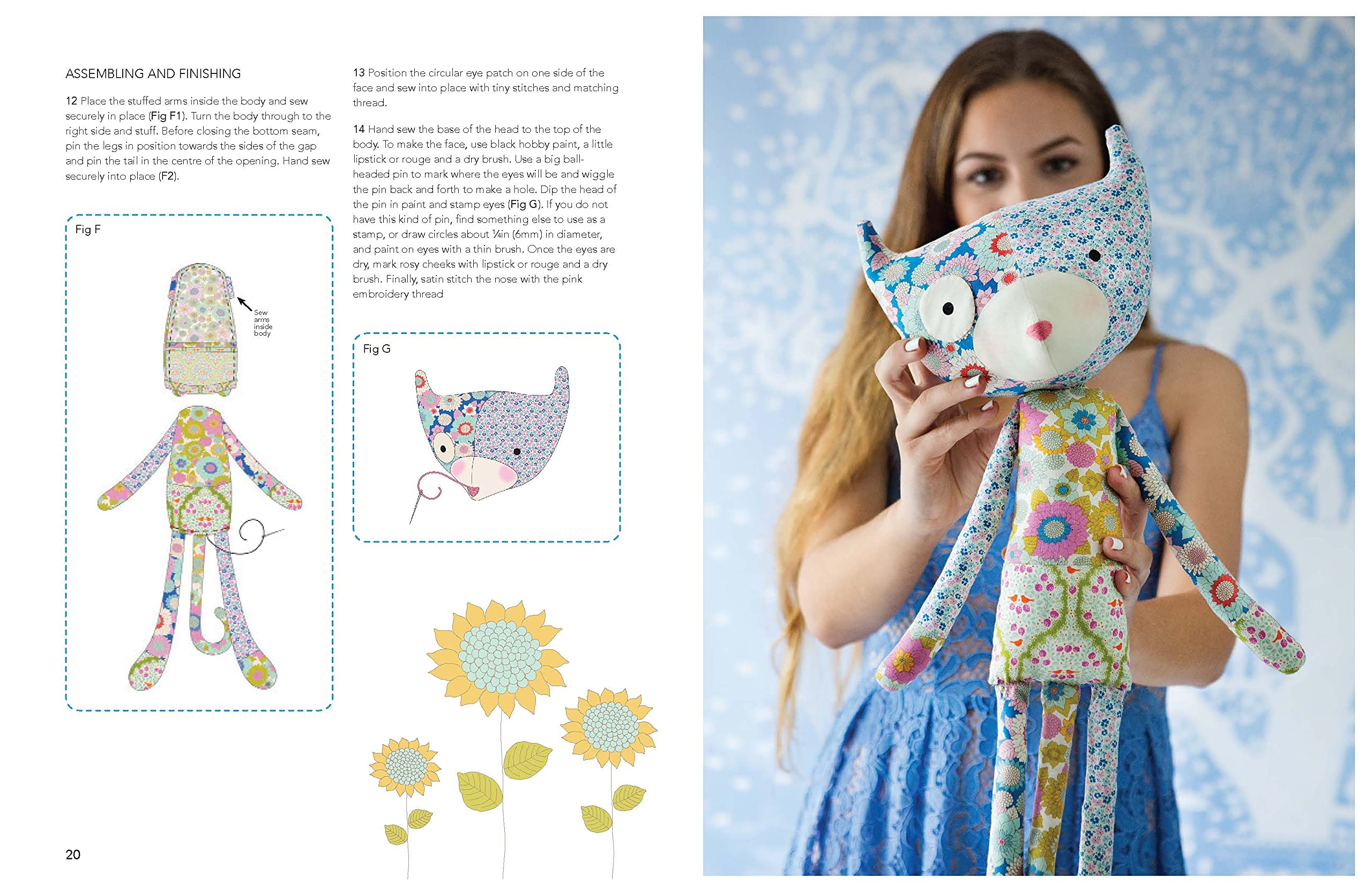 ASSEMBLING AND FINISHING

12 Place the stuffed arms inside the body and sew securely in place (Fig F1). Turn the body through to the right side and stuff. Before closing the bottom seam, pin the legs in position towards the sides of the gap and pin the tail in the centre of the opening. Hand sew securely into place (F2).

Fig F

Sew arms inside body

13 Position the circular eye patch on one side of the face and sew into place with tiny stitches and matching thread.

14 Hand sew the base of the head to the top of the body. To make the face, use black hobby paint, a little lipstick or rouge and a dry brush. Use a big ball-headed pin to mark where the eyes will be and wiggle the pin back and forth to make a hole. Dip the head of the pin in paint and stamp eyes (Fig G). If you do not have this kind of pin, find something else to use as a stamp, or draw circles about ¼in (6mm) in diameter, and paint on eyes with a thin brush. Once the eyes are dry, mark rosy cheeks with lipstick or rouge and a dry brush. Finally, satin stitch the nose with the pink embroidery thread

Fig G

20